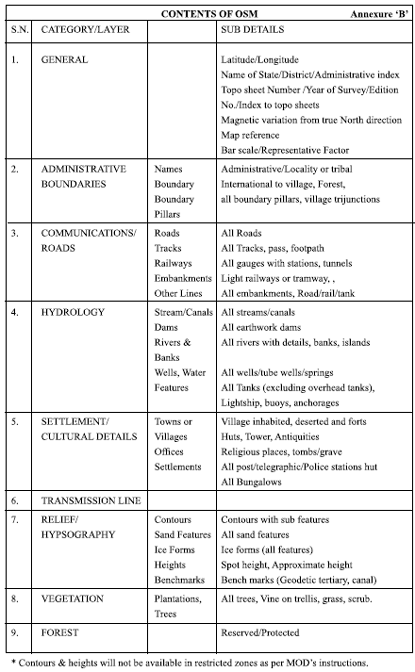 CONTENTS OF OSM    Annexure 'B'

| S.N. | CATEGORY/LAYER | | SUB DETAILS |
|---|---|---|---|
| 1. | GENERAL | | Latitude/Longitude<br>Name of State/District/Administrative index<br>Topo sheet Number /Year of Survey/Edition<br>No./Index to topo sheets<br>Magnetic variation from true North direction<br>Map reference<br>Bar scale/Representative Factor |
| 2. | ADMINISTRATIVE BOUNDARIES | Names<br>Boundary<br>Boundary Pillars | Administrative/Locality or tribal<br>International to village, Forest,<br>all boundary pillars, village trijunctions |
| 3. | COMMUNICATIONS/ ROADS | Roads<br>Tracks<br>Railways<br>Embankments<br>Other Lines | All Roads<br>All Tracks, pass, footpath<br>All gauges with stations, tunnels<br>Light railways or tramway, ,<br>All embankments, Road/rail/tank |
| 4. | HYDROLOGY | Stream/Canals<br>Dams<br>Rivers & Banks<br>Wells, Water Features | All streams/canals<br>All earthwork dams<br>All rivers with details, banks, islands<br>All wells/tube wells/springs<br>All Tanks (excluding overhead tanks),<br>Lightship, buoys, anchorages |
| 5. | SETTLEMENT/ CULTURAL DETAILS | Towns or Villages<br>Offices<br>Settlements | Village inhabited, deserted and forts<br>Huts, Tower, Antiquities<br>Religious places, tombs/grave<br>All post/telegraphic/Police stations hut<br>All Bungalows |
| 6. | TRANSMISSION LINE | | |
| 7. | RELIEF/ HYPSOGRAPHY | Contours<br>Sand Features<br>Ice Forms<br>Heights<br>Benchmarks | Contours with sub features<br>All sand features<br>Ice forms (all features)<br>Spot height, Approximate height<br>Bench marks (Geodetic tertiary, canal) |
| 8. | VEGETATION | Plantations, Trees | All trees, Vine on trellis, grass, scrub. |
| 9. | FOREST | | Reserved/Protected |

* Contours & heights will not be available in restricted zones as per MOD's instructions.